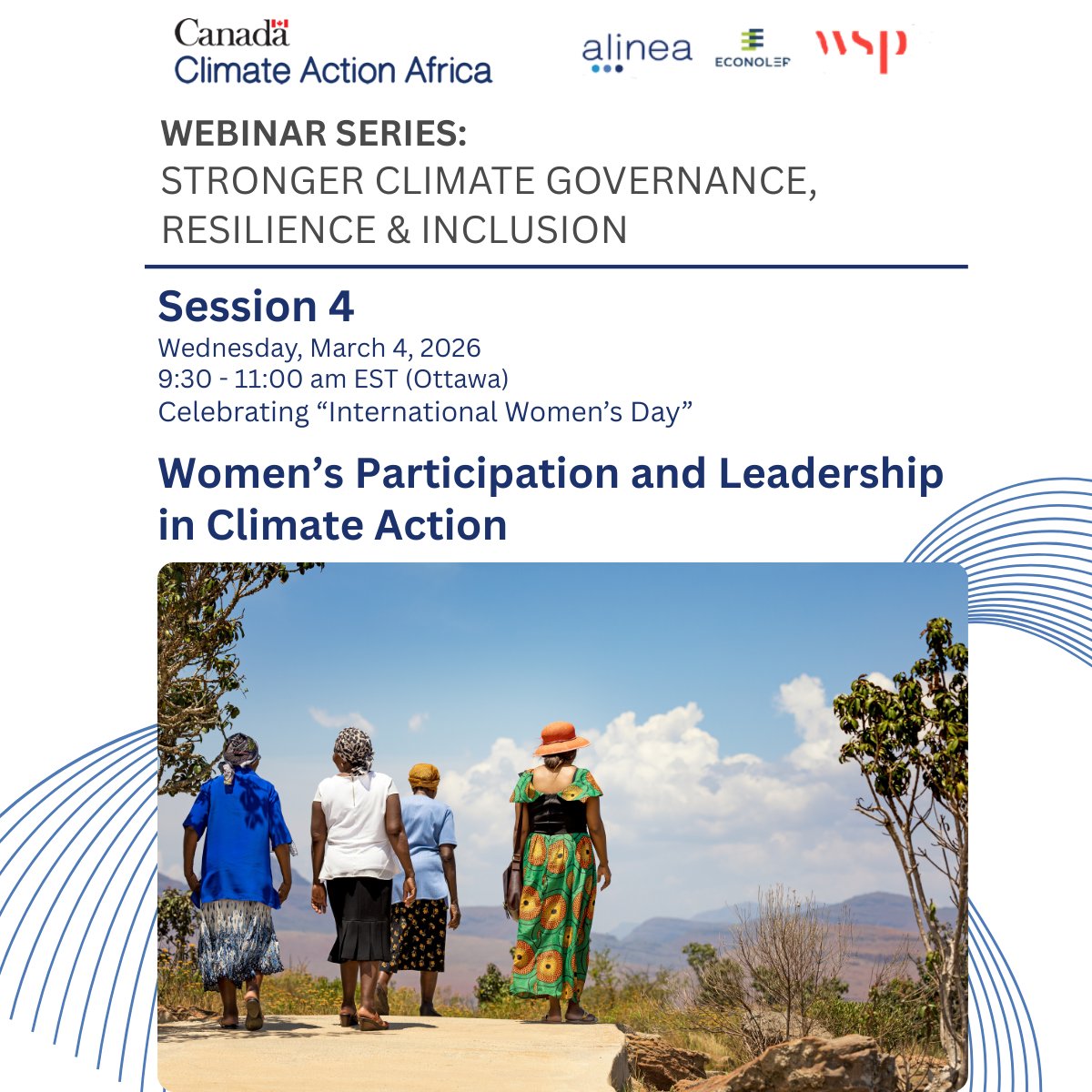 Canada
Climate Action Africa

alinea

ECONOLER

wsp

WEBINAR SERIES:
STRONGER CLIMATE GOVERNANCE, RESILIENCE & INCLUSION

Session 4
Wednesday, March 4, 2026
9:30 - 11:00 am EST (Ottawa)
Celebrating “International Women’s Day”

Women’s Participation and Leadership in Climate Action